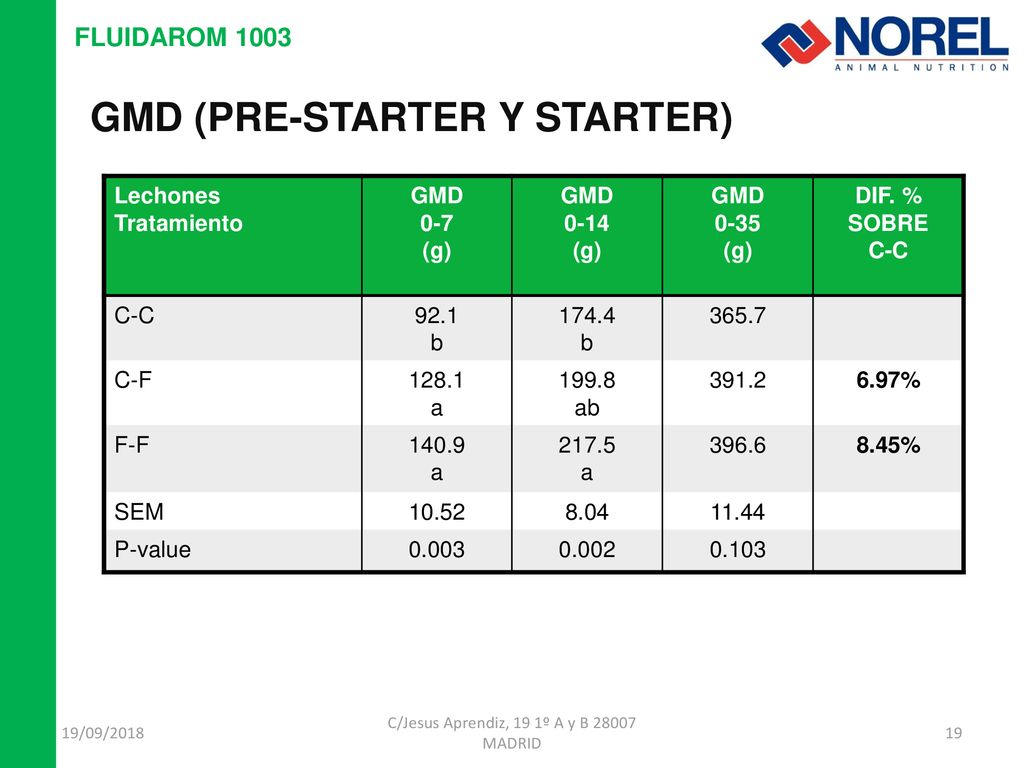 FLUIDAROM 1003

NOREL
ANIMAL NUTRITION

GMD (PRE-STARTER Y STARTER)

| Lechones Tratamiento | GMD 0-7 (g) | GMD 0-14 (g) | GMD 0-35 (g) | DIF. % SOBRE C-C |
|---|---|---|---|---|
| C-C | 92.1 b | 174.4 b | 365.7 | |
| C-F | 128.1 a | 199.8 ab | 391.2 | 6.97% |
| F-F | 140.9 a | 217.5 a | 396.6 | 8.45% |
| SEM | 10.52 | 8.04 | 11.44 | |
| P-value | 0.003 | 0.002 | 0.103 | |

19/09/2018

C/Jesus Aprendiz, 19 1º A y B 28007 MADRID

19